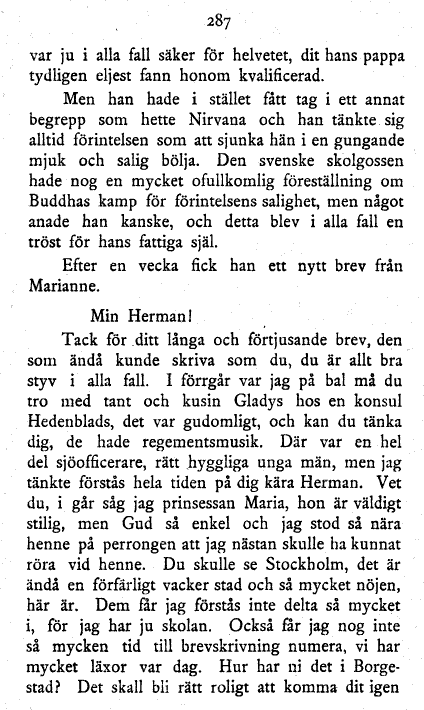 287

var ju i alla fall säker för helvetet, dit hans pappa tydligen eljest fann honom kvalificerad.

Men han hade i stället fått tag i ett annat begrepp som hette Nirvana och han tänkte sig alltid förintelsen som att sjunka hän i en gungande mjuk och salig bölja. Den svenske skolgossen hade nog en mycket ofullkomlig föreställning om Buddhas kamp för förintelsens salighet, men något anade han kanske, och detta blev i alla fall en tröst för hans fattiga själ.

Efter en vecka fick han ett nytt brev från Marianne.

Min Herman!

Tack för ditt långa och förtjusande brev, den som ändå kunde skriva som du, du är allt bra styv i alla fall. I förrgår var jag på bal må du tro med tant och kusin Gladys hos en konsul Hedenblads, det var gudomligt, och kan du tänka dig, de hade regementsmusik. Där var en hel del sjöofficerare, rätt hyggliga unga män, men jag tänkte förstås hela tiden på dig kära Herman. Vet du, i går såg jag prinsessan Maria, hon är väldigt stilig, men Gud så enkel och jag stod så nära henne på perrongen att jag nästan skulle ha kunnat röra vid henne. Du skulle se Stockholm, det är ändå en förfärligt vacker stad och så mycket nöjen, här är. Dem får jag förstås inte delta så mycket i, för jag har ju skolan. Också får jag nog inte så mycken tid till brevskrivning numera, vi har mycket läxor var dag. Hur har ni det i Borgestad? Det skall bli rätt roligt att komma dit igen